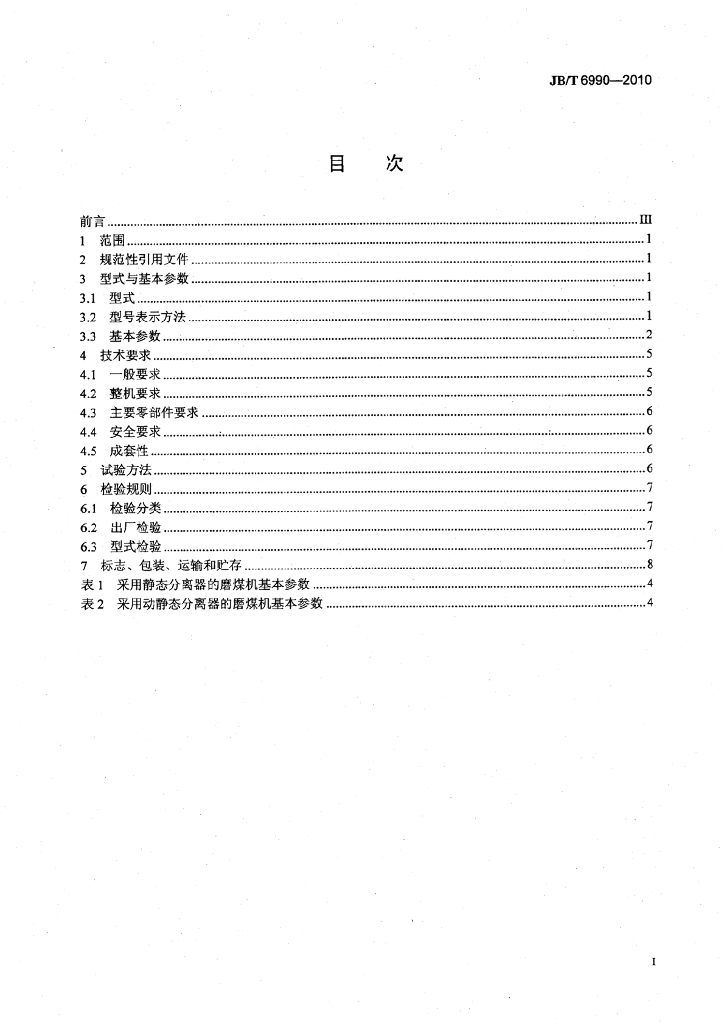 JB/T 6990—2010

目 次

前言 III
1 范围 1
2 规范性引用文件 1
3 型式与基本参数 1
3.1 型式 1
3.2 型号表示方法 1
3.3 基本参数 2
4 技术要求 5
4.1 一般要求 5
4.2 整机要求 5
4.3 主要零部件要求 6
4.4 安全要求 6
4.5 成套性 6
5 试验方法 6
6 检验规则 7
6.1 检验分类 7
6.2 出厂检验 7
6.3 型式检验 7
7 标志、包装、运输和贮存 8
表1 采用静态分离器的磨煤机基本参数 4
表2 采用动静态分离器的磨煤机基本参数 4

I